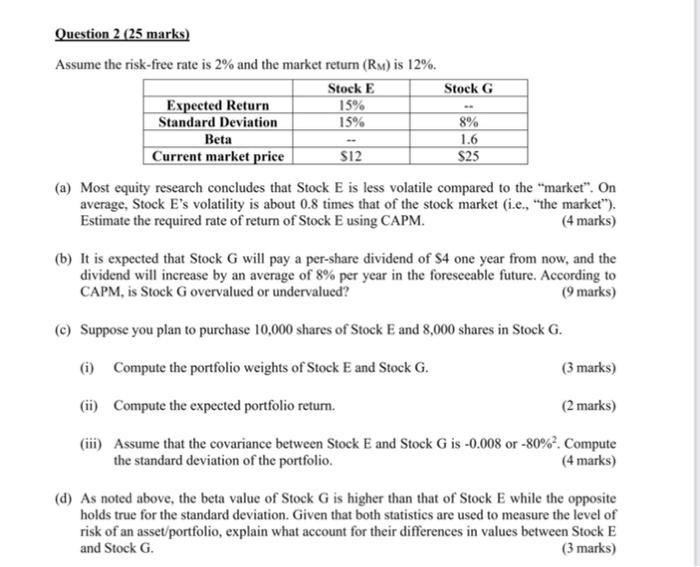 Question 2 (25 marks)

Assume the risk-free rate is 2% and the market return ($R_M$) is 12%.

| | Stock E | Stock G |
|---|---|---|
| Expected Return | 15% | -- |
| Standard Deviation | 15% | 8% |
| Beta | -- | 1.6 |
| Current market price | $12 | $25 |

(a) Most equity research concludes that Stock E is less volatile compared to the "market". On average, Stock E's volatility is about 0.8 times that of the stock market (i.e., "the market"). Estimate the required rate of return of Stock E using CAPM. (4 marks)

(b) It is expected that Stock G will pay a per-share dividend of $4 one year from now, and the dividend will increase by an average of 8% per year in the foreseeable future. According to CAPM, is Stock G overvalued or undervalued? (9 marks)

(c) Suppose you plan to purchase 10,000 shares of Stock E and 8,000 shares in Stock G.

(i) Compute the portfolio weights of Stock E and Stock G. (3 marks)

(ii) Compute the expected portfolio return. (2 marks)

(iii) Assume that the covariance between Stock E and Stock G is -0.008 or $-80\%^2$. Compute the standard deviation of the portfolio. (4 marks)

(d) As noted above, the beta value of Stock G is higher than that of Stock E while the opposite holds true for the standard deviation. Given that both statistics are used to measure the level of risk of an asset/portfolio, explain what account for their differences in values between Stock E and Stock G. (3 marks)